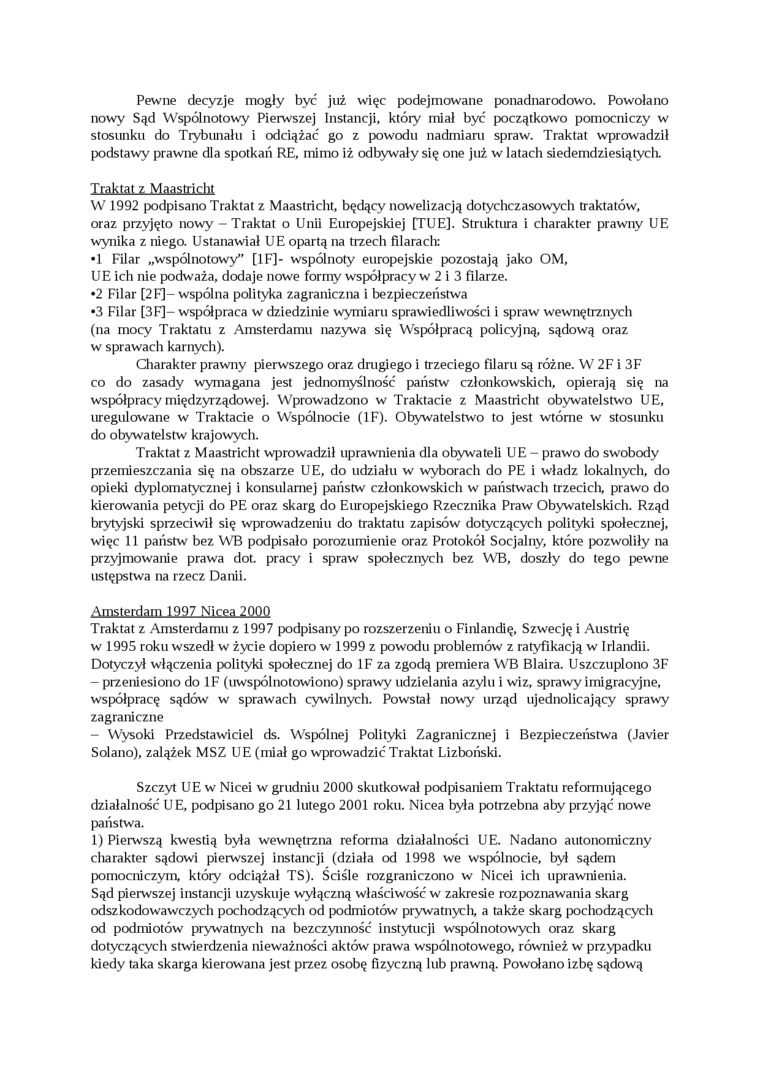 Pewne decyzje mogły być już więc podejmowane ponadnarodowo. Powołano nowy Sąd Wspólnotowy Pierwszej Instancji, który miał być początkowo pomocniczy w stosunku do Trybunału i odciążać go z powodu nadmiaru spraw. Traktat wprowadził podstawy prawne dla spotkań RE, mimo iż odbywały się one już w latach siedemdziesiątych.

Traktat z Maastricht
W 1992 podpisano Traktat z Maastricht, będący nowelizacją dotychczasowych traktatów, oraz przyjęto nowy – Traktat o Unii Europejskiej [TUE]. Struktura i charakter prawny UE wynika z niego. Ustanawiał UE opartą na trzech filarach:
•1 Filar „wspólnotowy" [1F]- wspólnoty europejskie pozostają jako OM, UE ich nie podważa, dodaje nowe formy współpracy w 2 i 3 filarze.
•2 Filar [2F]– wspólna polityka zagraniczna i bezpieczeństwa
•3 Filar [3F]– współpraca w dziedzinie wymiaru sprawiedliwości i spraw wewnętrznych (na mocy Traktatu z Amsterdamu nazywa się Współpracą policyjną, sądową oraz w sprawach karnych).

Charakter prawny pierwszego oraz drugiego i trzeciego filaru są różne. W 2F i 3F co do zasady wymagana jest jednomyślność państw członkowskich, opierają się na współpracy międzyrządowej. Wprowadzono w Traktacie z Maastricht obywatelstwo UE, uregulowane w Traktacie o Wspólnocie (1F). Obywatelstwo to jest wtórne w stosunku do obywatelstw krajowych.

Traktat z Maastricht wprowadził uprawnienia dla obywateli UE – prawo do swobody przemieszczania się na obszarze UE, do udziału w wyborach do PE i władz lokalnych, do opieki dyplomatycznej i konsularnej państw członkowskich w państwach trzecich, prawo do kierowania petycji do PE oraz skarg do Europejskiego Rzecznika Praw Obywatelskich. Rząd brytyjski sprzeciwił się wprowadzeniu do traktatu zapisów dotyczących polityki społecznej, więc 11 państw bez WB podpisało porozumienie oraz Protokół Socjalny, które pozwoliły na przyjmowanie prawa dot. pracy i spraw społecznych bez WB, doszły do tego pewne ustępstwa na rzecz Danii.

Amsterdam 1997 Nicea 2000
Traktat z Amsterdamu z 1997 podpisany po rozszerzeniu o Finlandię, Szwecję i Austrię w 1995 roku wszedł w życie dopiero w 1999 z powodu problemów z ratyfikacją w Irlandii. Dotyczył włączenia polityki społecznej do 1F za zgodą premiera WB Blaira. Uszczuplono 3F – przeniesiono do 1F (uwspólnotowiono) sprawy udzielania azylu i wiz, sprawy imigracyjne, współpracę sądów w sprawach cywilnych. Powstał nowy urząd ujednolicający sprawy zagraniczne
– Wysoki Przedstawiciel ds. Wspólnej Polityki Zagranicznej i Bezpieczeństwa (Javier Solano), zalążek MSZ UE (miał go wprowadzić Traktat Lizboński.

Szczyt UE w Nicei w grudniu 2000 skutkował podpisaniem Traktatu reformującego działalność UE, podpisano go 21 lutego 2001 roku. Nicea była potrzebna aby przyjąć nowe państwa.
1) Pierwszą kwestią była wewnętrzna reforma działalności UE. Nadano autonomiczny charakter sądowi pierwszej instancji (działa od 1998 we wspólnocie, był sądem pomocniczym, który odciążał TS). Ściśle rozgraniczono w Nicei ich uprawnienia. Sąd pierwszej instancji uzyskuje wyłączną właściwość w zakresie rozpoznawania skarg odszkodowawczych pochodzących od podmiotów prywatnych, a także skarg pochodzących od podmiotów prywatnych na bezczynność instytucji wspólnotowych oraz skarg dotyczących stwierdzenia nieważności aktów prawa wspólnotowego, również w przypadku kiedy taka skarga kierowana jest przez osobę fizyczną lub prawną. Powołano izbę sądową